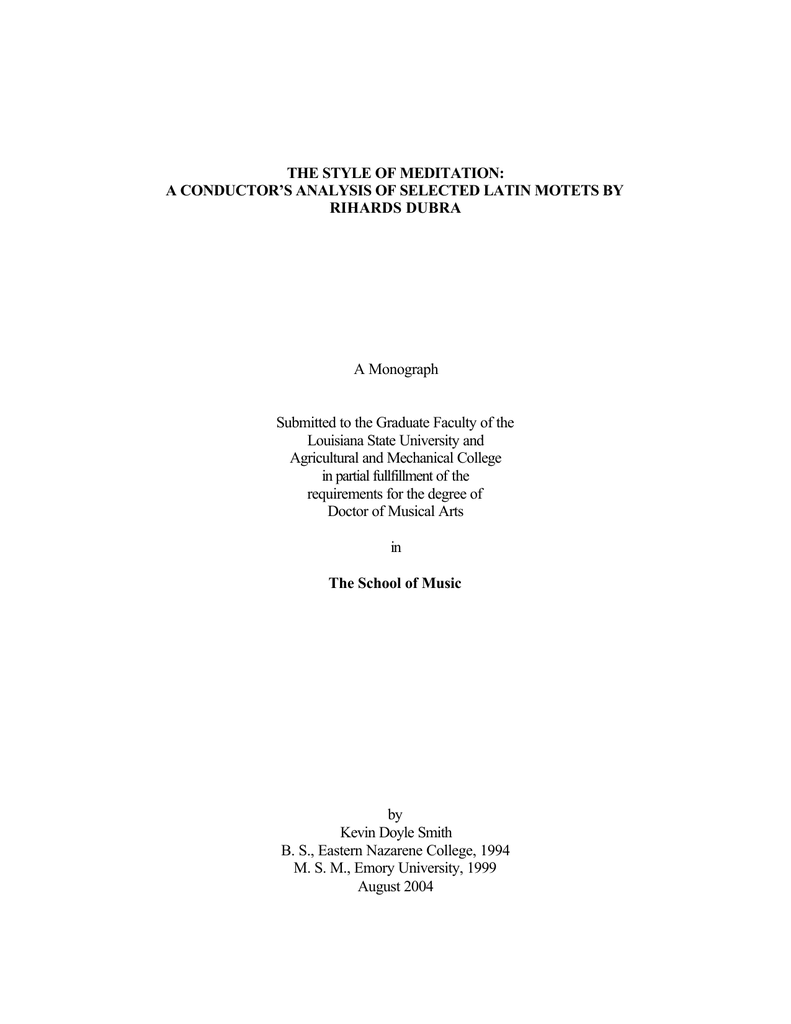 THE STYLE OF MEDITATION:
A CONDUCTOR'S ANALYSIS OF SELECTED LATIN MOTETS BY
RIHARDS DUBRA

A Monograph

Submitted to the Graduate Faculty of the
Louisiana State University and
Agricultural and Mechanical College
in partial fullfillment of the
requirements for the degree of
Doctor of Musical Arts

in

The School of Music

by
Kevin Doyle Smith
B. S., Eastern Nazarene College, 1994
M. S. M., Emory University, 1999
August 2004